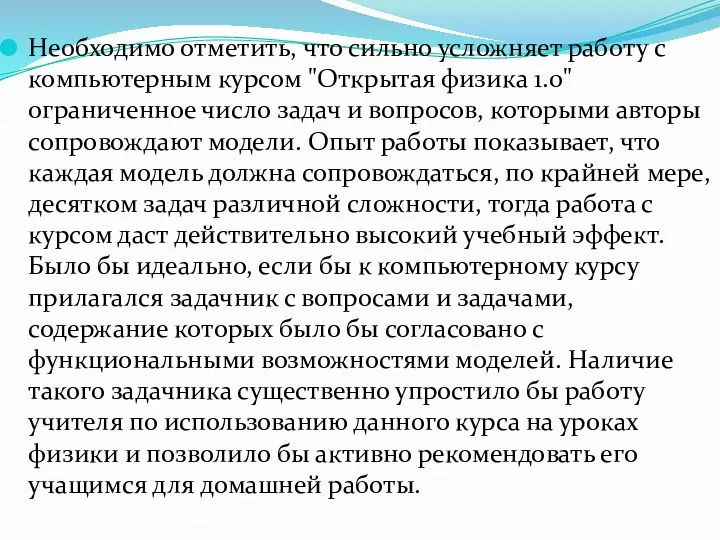 Необходимо отметить, что сильно усложняет работу с компьютерным курсом "Открытая физика 1.0" ограниченное число задач и вопросов, которыми авторы сопровождают модели. Опыт работы показывает, что каждая модель должна сопровождаться, по крайней мере, десятком задач различной сложности, тогда работа с курсом даст действительно высокий учебный эффект. Было бы идеально, если бы к компьютерному курсу прилагался задачник с вопросами и задачами, содержание которых было бы согласовано с функциональными возможностями моделей. Наличие такого задачника существенно упростило бы работу учителя по использованию данного курса на уроках физики и позволило бы активно рекомендовать его учащимся для домашней работы.